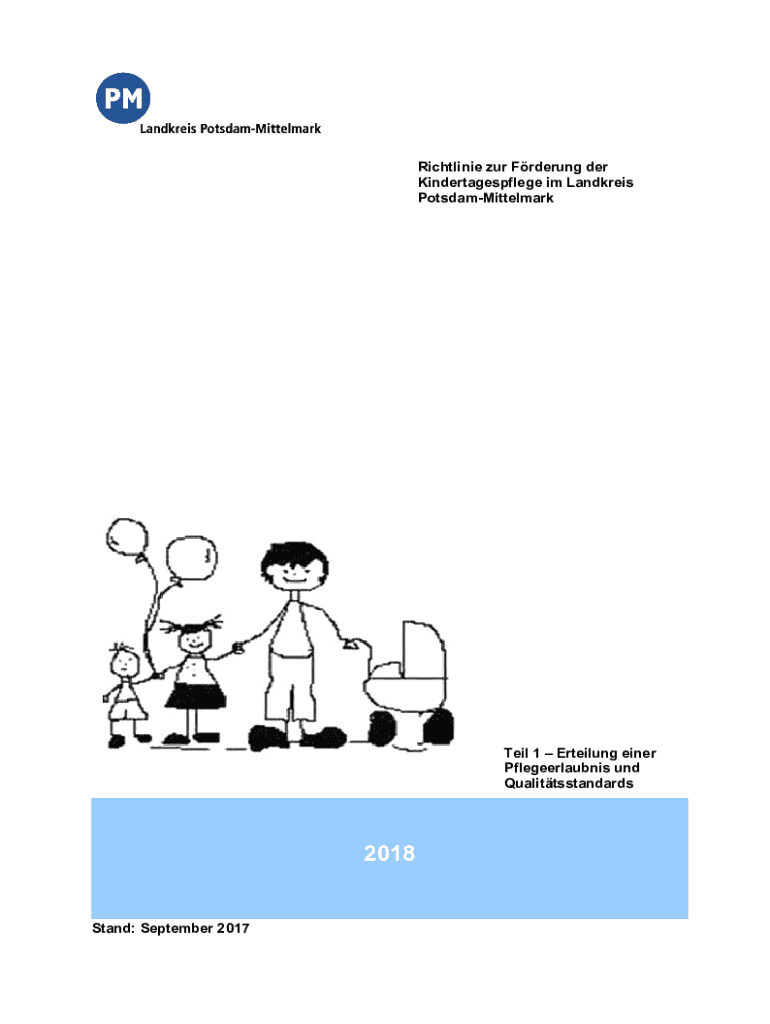 PM
Landkreis Potsdam-Mittelmark

Richtlinie zur Förderung der Kindertagespflege im Landkreis Potsdam-Mittelmark

Teil 1 – Erteilung einer Pflegeerlaubnis und Qualitätsstandards

2018

Stand: September 2017